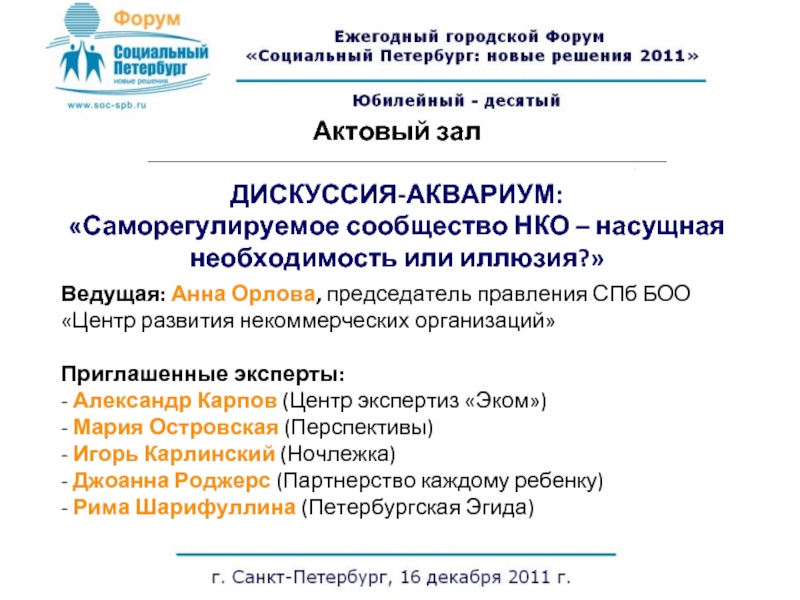 Форум
Социальный Петербург
новые решения
www.soc-spb.ru

Ежегодный городской Форум
«Социальный Петербург: новые решения 2011»

Юбилейный - десятый

Актовый зал

ДИСКУССИЯ-АКВАРИУМ:
«Саморегулируемое сообщество НКО – насущная необходимость или иллюзия?»

Ведущая: Анна Орлова, председатель правления СПб БОО «Центр развития некоммерческих организаций»

Приглашенные эксперты:
- Александр Карпов (Центр экспертиз «Эком»)
- Мария Островская (Перспективы)
- Игорь Карлинский (Ночлежка)
- Джоанна Роджерс (Партнерство каждому ребенку)
- Рима Шарифуллина (Петербургская Эгида)

г. Санкт-Петербург, 16 декабря 2011 г.